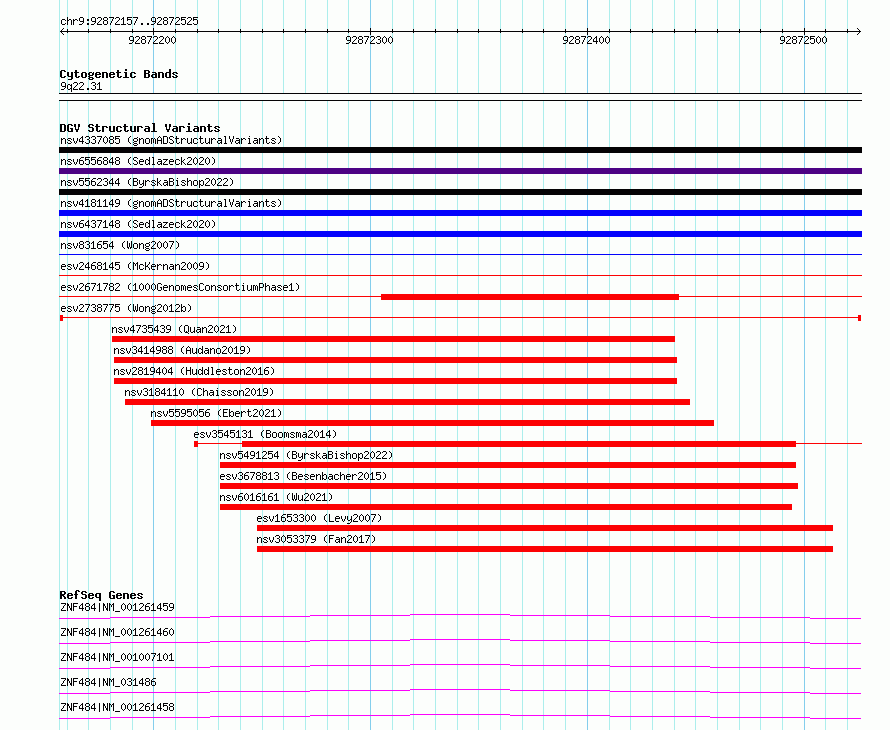 chr9:92872157..92872525

92872200 92872300 92872400 92872500

Cytogenetic Bands
9q22.31

DGV Structural Variants
nsv4337085 (gnomADStructuralVariants)
nsv6556848 (Sedlazeck2020)
nsv5562344 (ByrskaBishop2022)
nsv4181149 (gnomADStructuralVariants)
nsv6437148 (Sedlazeck2020)
nsv831654 (Wong2007)
esv2468145 (McKernan2009)
esv2671782 (1000GenomesConsortiumPhase1)
esv2738775 (Wong2012b)
nsv4735439 (Quan2021)
nsv3414988 (Audano2019)
nsv2819404 (Huddleston2016)
nsv3184110 (Chaisson2019)
nsv5595056 (Ebert2021)
esv3545131 (Boomsma2014)
nsv5491254 (ByrskaBishop2022)
esv3678813 (Besenbacher2015)
nsv6016161 (Wu2021)
esv1653300 (Levy2007)
nsv3053379 (Fan2017)

RefSeq Genes
ZNF484|NM_001261459
ZNF484|NM_001261460
ZNF484|NM_001007101
ZNF484|NM_031486
ZNF484|NM_001261458